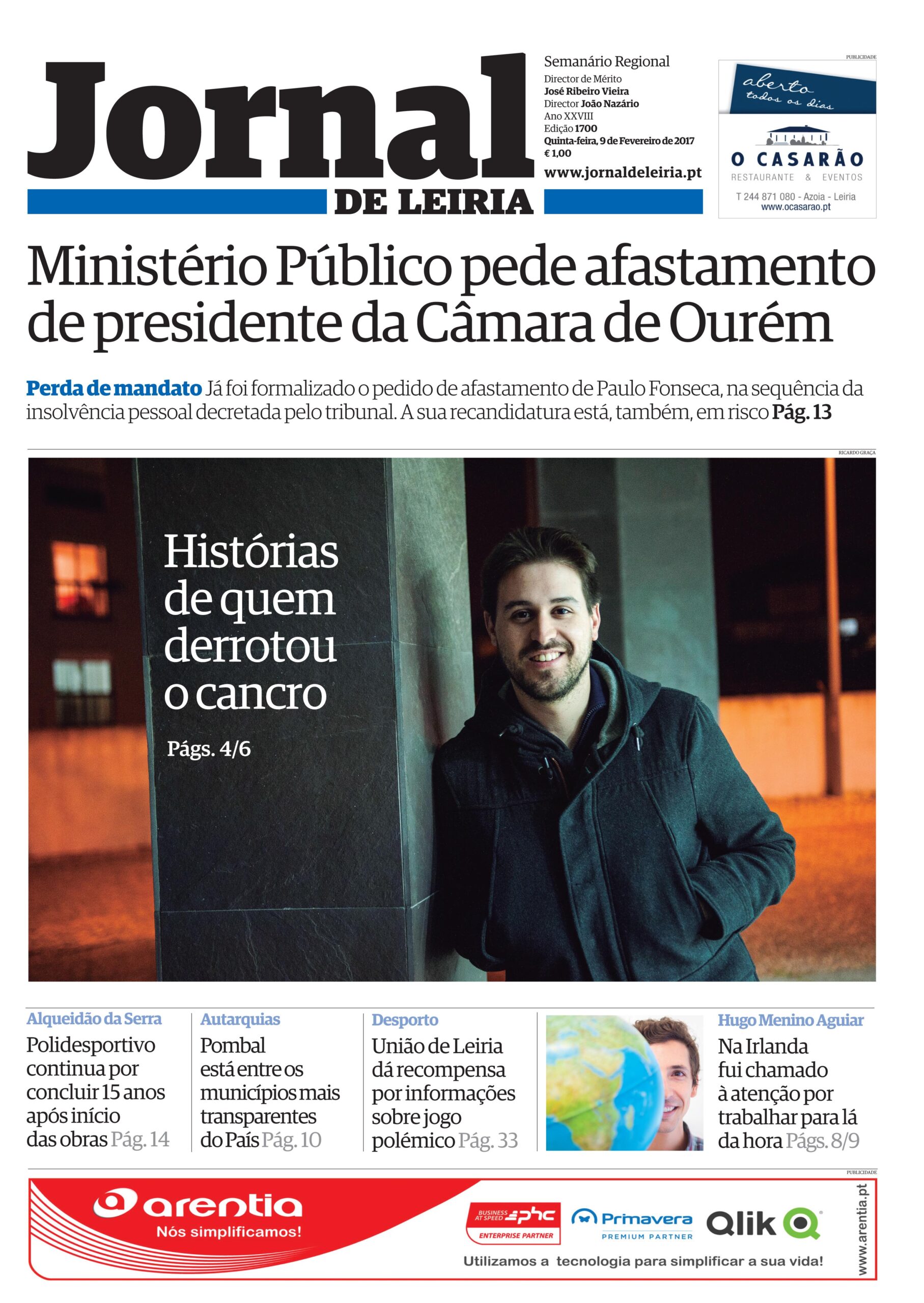 Jornal DE LEIRIA

Semanário Regional
Director de Mérito
José Ribeiro Vieira
Director João Nazário
Ano XXVIII
Edição 1700
Quinta-feira, 9 de Fevereiro de 2017
€ 1,00
www.jornaldeleiria.pt

PUBLICIDADE
aberto todos os dias
O CASARÃO
RESTAURANTE & EVENTOS
T 244 871 080 - Azoia - Leiria
www.ocasarao.pt

Ministério Público pede afastamento de presidente da Câmara de Ourém

Perda de mandato Já foi formalizado o pedido de afastamento de Paulo Fonseca, na sequência da insolvência pessoal decretada pelo tribunal. A sua recandidatura está, também, em risco Pág. 13

RICARDO GRAÇA

Histórias de quem derrotou o cancro

Págs. 4/6

Alqueidão da Serra
Polidesportivo continua por concluir 15 anos após início das obras Pág. 14

Autarquias
Pombal está entre os municípios mais transparentes do País Pág. 10

Desporto
União de Leiria dá recompensa por informações sobre jogo polémico Pág. 33

Hugo Menino Aguiar
Na Irlanda fui chamado à atenção por trabalhar para lá da hora Págs. 8/9

PUBLICIDADE
arentia
Nós simplificamos!
BUSINESS AT SPEED phc ENTERPRISE PARTNER
Primavera PREMIUM PARTNER
Qlik
Utilizamos a tecnologia para simplificar a sua vida!
www.arentia.pt